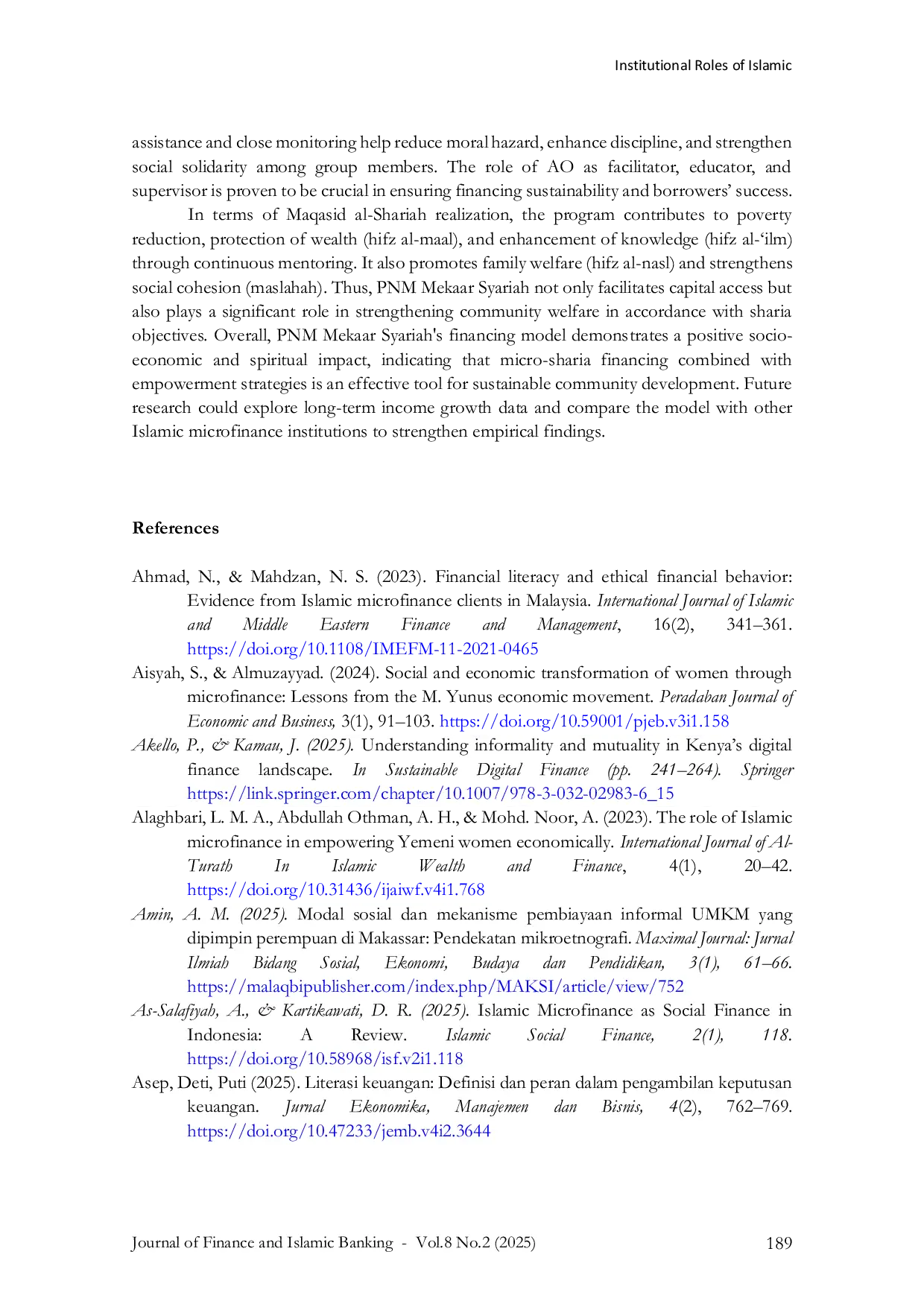 Institutional Roles of Islamic

assistance and close monitoring help reduce moral hazard, enhance discipline, and strengthen social solidarity among group members. The role of AO as facilitator, educator, and supervisor is proven to be crucial in ensuring financing sustainability and borrowers' success.

In terms of Maqasid al-Shariah realization, the program contributes to poverty reduction, protection of wealth (hifz al-maal), and enhancement of knowledge (hifz al-'ilm) through continuous mentoring. It also promotes family welfare (hifz al-nasl) and strengthens social cohesion (maslahah). Thus, PNM Mekaar Syariah not only facilitates capital access but also plays a significant role in strengthening community welfare in accordance with sharia objectives. Overall, PNM Mekaar Syariah's financing model demonstrates a positive socio-economic and spiritual impact, indicating that micro-sharia financing combined with empowerment strategies is an effective tool for sustainable community development. Future research could explore long-term income growth data and compare the model with other Islamic microfinance institutions to strengthen empirical findings.

References

Ahmad, N., & Mahdzan, N. S. (2023). Financial literacy and ethical financial behavior: Evidence from Islamic microfinance clients in Malaysia. International Journal of Islamic and Middle Eastern Finance and Management, 16(2), 341–361. https://doi.org/10.1108/IMEFM-11-2021-0465

Aisyah, S., & Almuzayyad. (2024). Social and economic transformation of women through microfinance: Lessons from the M. Yunus economic movement. Peradaban Journal of Economic and Business, 3(1), 91–103. https://doi.org/10.59001/pjeb.v3i1.158

Akello, P., & Kamau, J. (2025). Understanding informality and mutuality in Kenya's digital finance landscape. In Sustainable Digital Finance (pp. 241–264). Springer https://link.springer.com/chapter/10.1007/978-3-032-02983-6_15

Alaghbari, L. M. A., Abdullah Othman, A. H., & Mohd. Noor, A. (2023). The role of Islamic microfinance in empowering Yemeni women economically. International Journal of Al-Turath In Islamic Wealth and Finance, 4(1), 20–42. https://doi.org/10.31436/ijaiwf.v4i1.768

Amin, A. M. (2025). Modal sosial dan mekanisme pembiayaan informal UMKM yang dipimpin perempuan di Makassar: Pendekatan mikroetnografi. Maximal Journal: Jurnal Ilmiah Bidang Sosial, Ekonomi, Budaya dan Pendidikan, 3(1), 61–66. https://malaqbipublisher.com/index.php/MAKSI/article/view/752

As-Salafiyah, A., & Kartikawati, D. R. (2025). Islamic Microfinance as Social Finance in Indonesia: A Review. Islamic Social Finance, 2(1), 118. https://doi.org/10.58968/isf.v2i1.118

Asep, Deti, Puti (2025). Literasi keuangan: Definisi dan peran dalam pengambilan keputusan keuangan. Jurnal Ekonomika, Manajemen dan Bisnis, 4(2), 762–769. https://doi.org/10.47233/jemb.v4i2.3644

Journal of Finance and Islamic Banking - Vol.8 No.2 (2025) 189